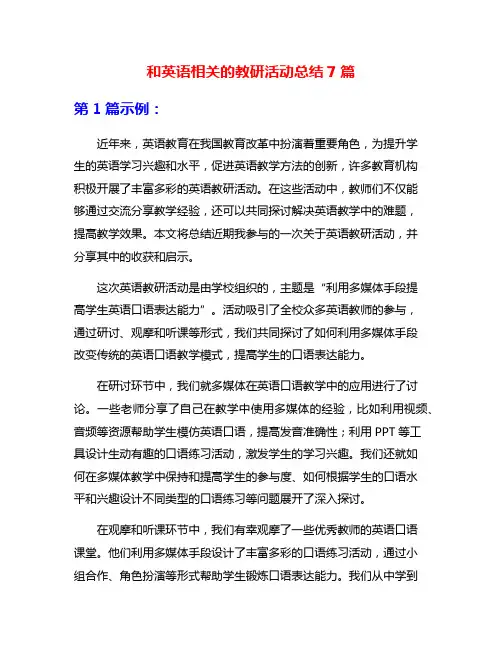 和英语相关的教研活动总结 7 篇

第 1 篇示例：

近年来，英语教育在我国教育改革中扮演着重要角色，为提升学生的英语学习兴趣和水平，促进英语教学方法的创新，许多教育机构积极开展了丰富多彩的英语教研活动。在这些活动中，教师们不仅能够通过交流分享教学经验，还可以共同探讨解决英语教学中的难题，提高教学效果。本文将总结近期我参与的一次关于英语教研活动，并分享其中的收获和启示。

这次英语教研活动是由学校组织的，主题是“利用多媒体手段提高学生英语口语表达能力”。活动吸引了全校众多英语教师的参与，通过研讨、观摩和听课等形式，我们共同探讨了如何利用多媒体手段改变传统的英语口语教学模式，提高学生的口语表达能力。

在研讨环节中，我们就多媒体在英语口语教学中的应用进行了讨论。一些老师分享了自己在教学中使用多媒体的经验，比如利用视频、音频等资源帮助学生模仿英语口语，提高发音准确性；利用 PPT 等工具设计生动有趣的口语练习活动，激发学生的学习兴趣。我们还就如何在多媒体教学中保持和提高学生的参与度、如何根据学生的口语水平和兴趣设计不同类型的口语练习等问题展开了深入探讨。

在观摩和听课环节中，我们有幸观摩了一些优秀教师的英语口语课堂。他们利用多媒体手段设计了丰富多彩的口语练习活动，通过小组合作、角色扮演等形式帮助学生锻炼口语表达能力。我们从中学到